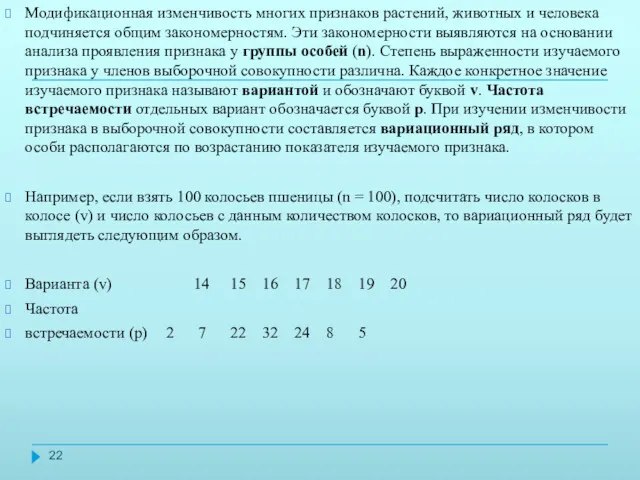 Модификационная изменчивость многих признаков растений, животных и человека подчиняется общим закономерностям. Эти закономерности выявляются на основании анализа проявления признака у группы особей (n). Степень выраженности изучаемого признака у членов выборочной совокупности различна. Каждое конкретное значение изучаемого признака называют вариантой и обозначают буквой v. Частота встречаемости отдельных вариант обозначается буквой p. При изучении изменчивости признака в выборочной совокупности составляется вариационный ряд, в котором особи располагаются по возрастанию показателя изучаемого признака.

Например, если взять 100 колосьев пшеницы (n = 100), подсчитать число колосков в колосе (v) и число колосьев с данным количеством колосков, то вариационный ряд будет выглядеть следующим образом.

Варианта (v) 14 15 16 17 18 19 20

Частота

встречаемости (p) 2 7 22 32 24 8 5

22